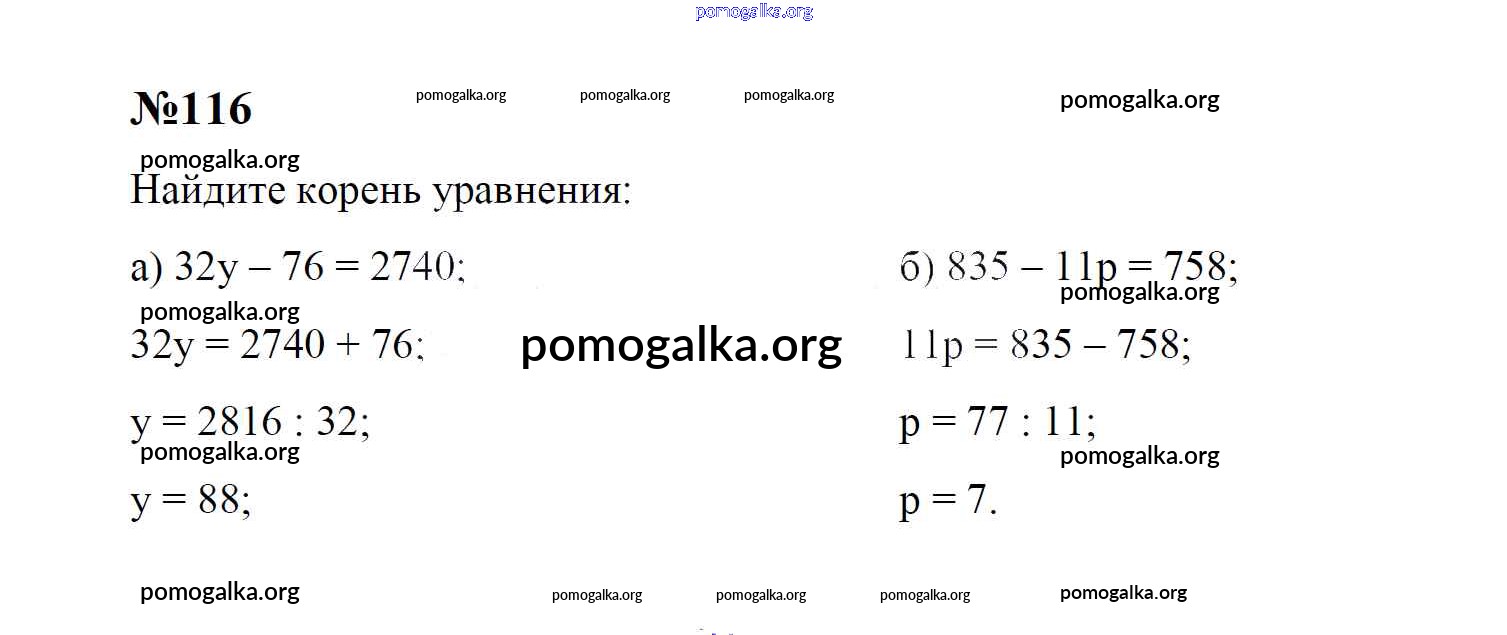 №116

Найдите корень уравнения:

а) $32y - 76 = 2740$;

$32y = 2740 + 76$;

$y = 2816 : 32$;

$y = 88$;

б) $835 - 11p = 758$;

$11p = 835 - 758$;

$p = 77 : 11$;

$p = 7$.

pomogalka.org